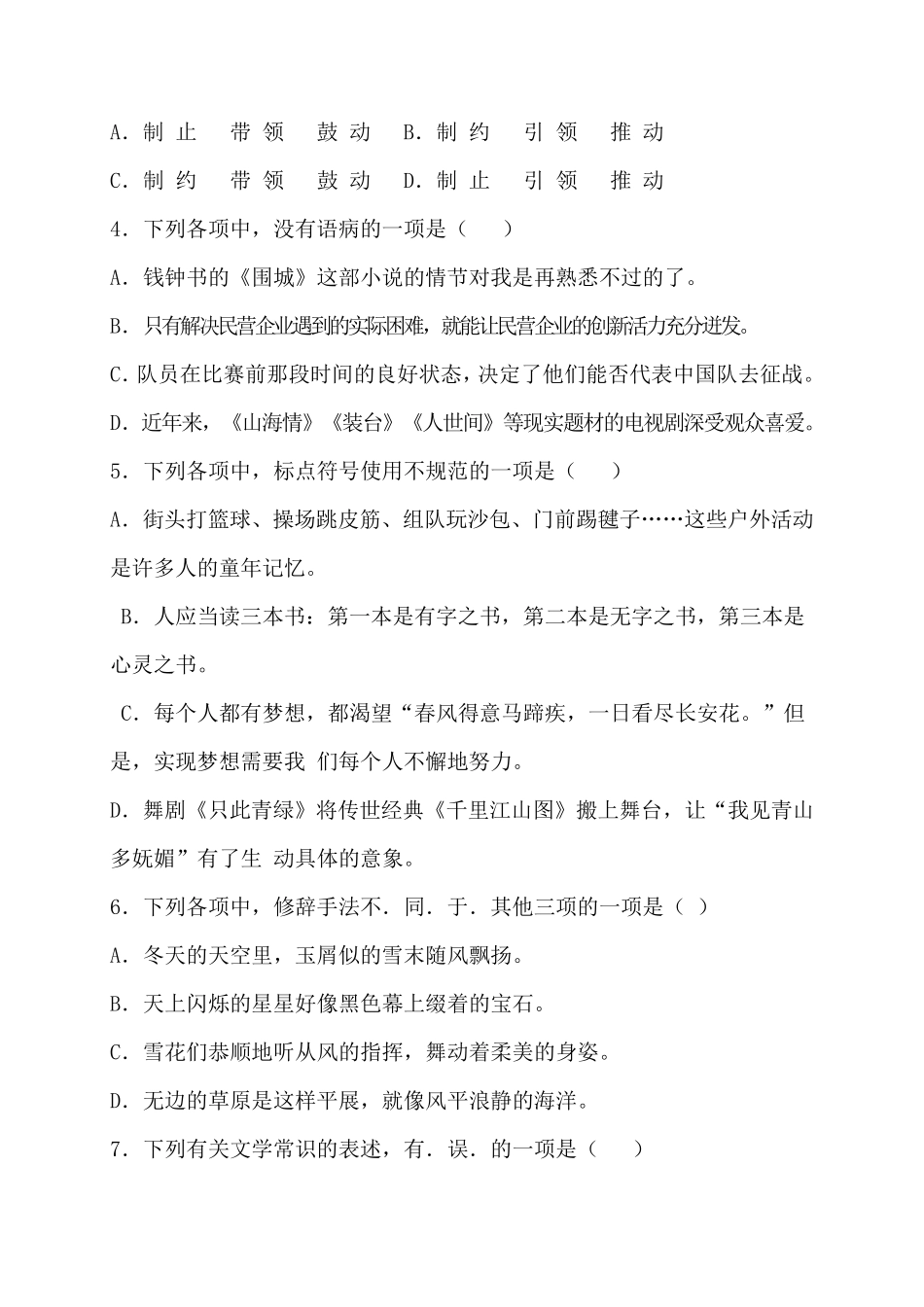 A．制 止　 带 领　 鼓 动　B．制 约　 引 领　 推 动

C．制 约　 带 领　 鼓 动　D．制 止　 引 领　 推 动

4．下列各项中，没有语病的一项是（　）

A．钱钟书的《围城》这部小说的情节对我是再熟悉不过的了。

B．只有解决民营企业遇到的实际困难，就能让民营企业的创新活力充分迸发。

C．队员在比赛前那段时间的良好状态，决定了他们能否代表中国队去征战。

D．近年来，《山海情》《装台》《人世间》等现实题材的电视剧深受观众喜爱。

5．下列各项中，标点符号使用不规范的一项是（　）

A．街头打篮球、操场跳皮筋、组队玩沙包、门前踢毽子……这些户外活动是许多人的童年记忆。

B．人应当读三本书：第一本是有字之书，第二本是无字之书，第三本是心灵之书。

C．每个人都有梦想，都渴望“春风得意马蹄疾，一日看尽长安花。”但是，实现梦想需要我 们每个人不懈地努力。

D．舞剧《只此青绿》将传世经典《千里江山图》搬上舞台，让“我见青山多妩媚”有了生 动具体的意象。

6．下列各项中，修辞手法不．同．于．其他三项的一项是（ ）

A．冬天的天空里，玉屑似的雪末随风飘扬。

B．天上闪烁的星星好像黑色幕上缀着的宝石。

C．雪花们恭顺地听从风的指挥，舞动着柔美的身姿。

D．无边的草原是这样平展，就像风平浪静的海洋。

7．下列有关文学常识的表述，有．误．的一项是（　）